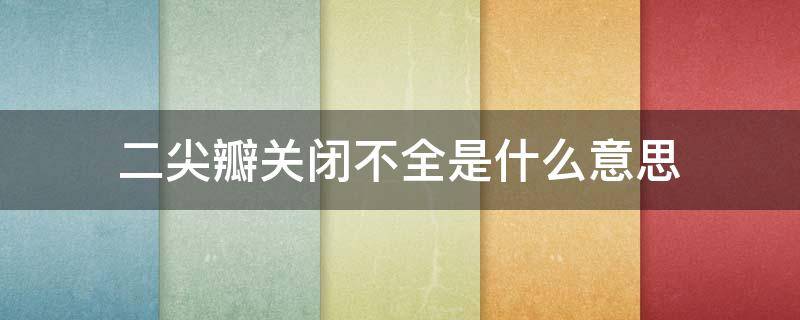 二尖瓣关闭不全是什么意思